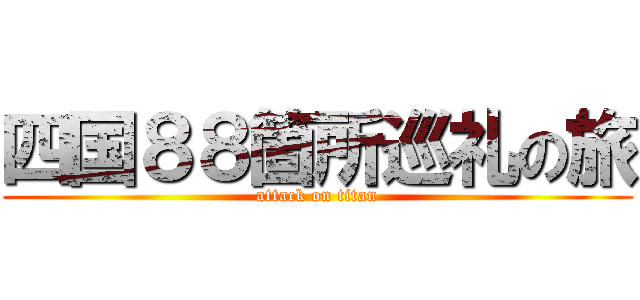 四国８８箇所巡礼の旅
attack on titan